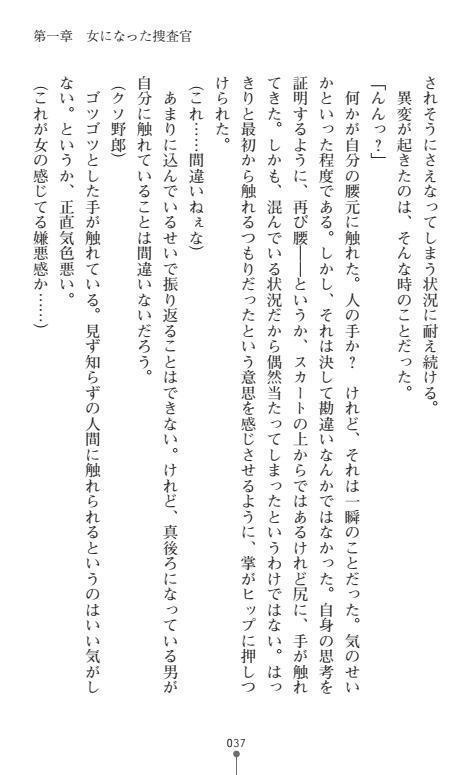 第一章　女になった捜査官

されそうにさえなってしまう状況に耐え続ける。
　異変が起きたのは、そんな時のことだった。
「んんっ？」
　何かが自分の腰元に触れた。人の手か？　けれど、それは一瞬のことだった。気のせいかといった程度である。しかし、それは決して勘違いなんかではなかった。自身の思考を証明するように、再び腰――というか、スカートの上からではあるけれど尻に、手が触れてきた。しかも、混んでいる状況だから偶然当たってしまったというわけではない。はっきりと最初から触れるつもりだったという意思を感じさせるように、掌がヒップに押しつけられた。
（これ……間違いねぇな）
　あまりに込んでいるせいで振り返ることはできない。けれど、真後ろになっている男が自分に触れていることは間違いないだろう。
（クソ野郎）
　ゴツゴツとした手が触れている。見ず知らずの人間に触れられるというのはいい気がしない。というか、正直気色悪い。
（これが女の感じてる嫌悪感か……）

037